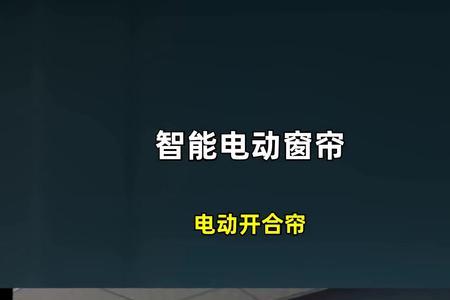 智能电动窗帘

电动开合帘